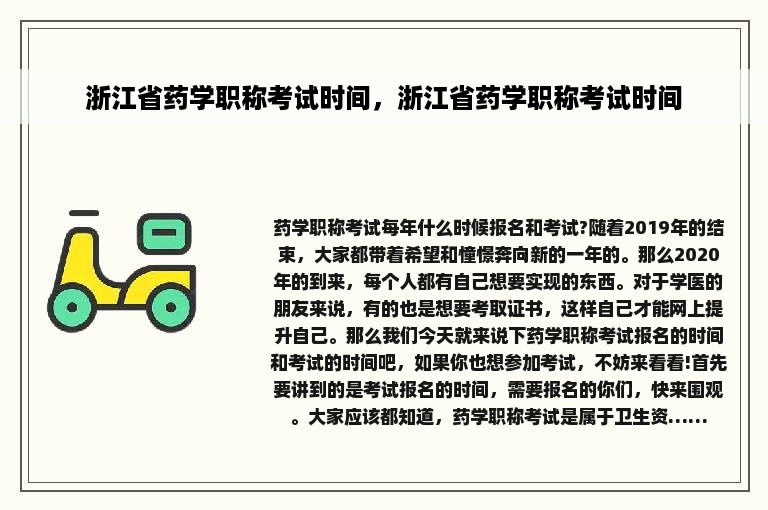 浙江省药学职称考试时间，浙江省药学职称考试时间

药学职称考试每年什么时候报名和考试?随着2019年的结束，大家都带着希望和憧憬奔向新的一年的。那么2020年的到来，每个人都有自己想要实现的东西。对于学医的朋友来说，有的也是想要考取证书，这样自己才能网上提升自己。那么我们今天就来说下药学职称考试报名的时间和考试的时间吧，如果你也想参加考试，不妨来看看!首先要讲到的是考试报名的时间，需要报名的你们，快来围观。大家应该都知道，药学职称考试是属于卫生资......